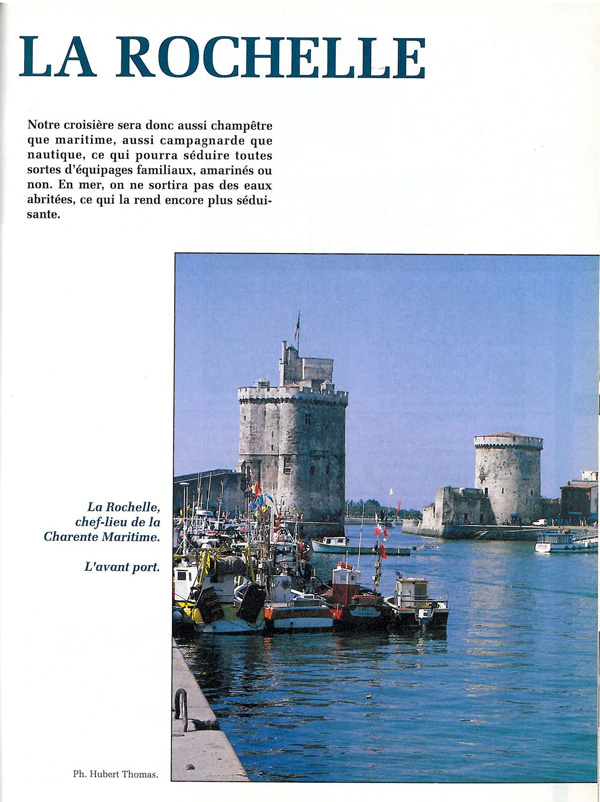 LA ROCHELLE

Notre croisière sera donc aussi champêtre que maritime, aussi campagnarde que nautique, ce qui pourra séduire toutes sortes d'équipages familiaux, amarinés ou non. En mer, on ne sortira pas des eaux abritées, ce qui la rend encore plus séduisante.

La Rochelle, chef-lieu de la Charente Maritime.

L'avant port.

Ph. Hubert Thomas.